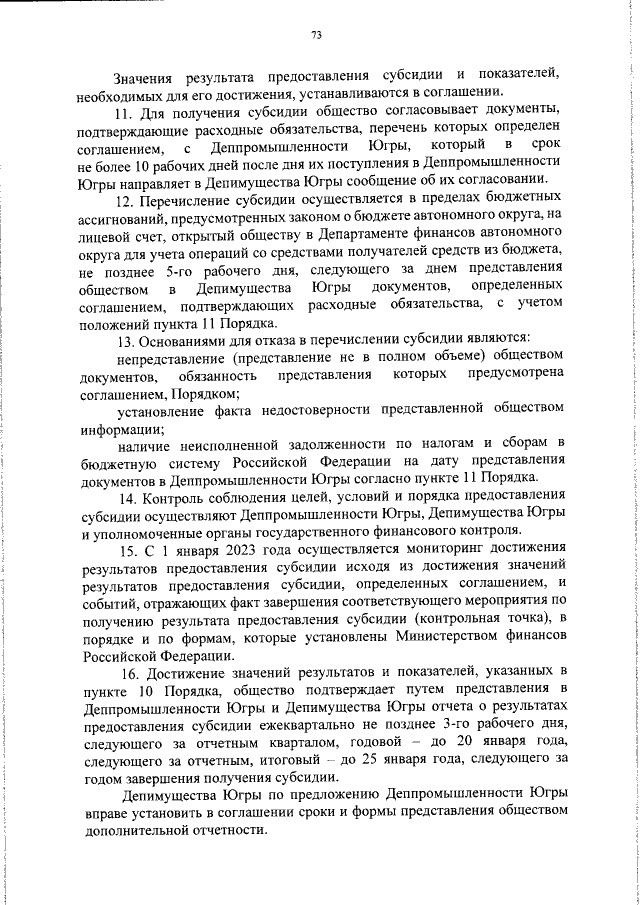 73

Значения результата предоставления субсидии и показателей, необходимых для его достижения, устанавливаются в соглашении.

11. Для получения субсидии общество согласовывает документы, подтверждающие расходные обязательства, перечень которых определен соглашением, с Деппромышленности Югры, который в срок не более 10 рабочих дней после дня их поступления в Деппромышленности Югры направляет в Депимущества Югры сообщение об их согласовании.

12. Перечисление субсидии осуществляется в пределах бюджетных ассигнований, предусмотренных законом о бюджете автономного округа, на лицевой счет, открытый обществу в Департаменте финансов автономного округа для учета операций со средствами получателей средств из бюджета, не позднее 5-го рабочего дня, следующего за днем представления обществом в Депимущества Югры документов, определенных соглашением, подтверждающих расходные обязательства, с учетом положений пункта 11 Порядка.

13. Основаниями для отказа в перечислении субсидии являются:

непредставление (представление не в полном объеме) обществом документов, обязанность представления которых предусмотрена соглашением, Порядком;

установление факта недостоверности представленной обществом информации;

наличие неисполненной задолженности по налогам и сборам в бюджетную систему Российской Федерации на дату представления документов в Деппромышленности Югры согласно пункте 11 Порядка.

14. Контроль соблюдения целей, условий и порядка предоставления субсидии осуществляют Деппромышленности Югры, Депимущества Югры и уполномоченные органы государственного финансового контроля.

15. С 1 января 2023 года осуществляется мониторинг достижения результатов предоставления субсидии исходя из достижения значений результатов предоставления субсидии, определенных соглашением, и событий, отражающих факт завершения соответствующего мероприятия по получению результата предоставления субсидии (контрольная точка), в порядке и по формам, которые установлены Министерством финансов Российской Федерации.

16. Достижение значений результатов и показателей, указанных в пункте 10 Порядка, общество подтверждает путем представления в Деппромышленности Югры и Депимущества Югры отчета о результатах предоставления субсидии ежеквартально не позднее 3-го рабочего дня, следующего за отчетным кварталом, годовой – до 20 января года, следующего за отчетным, итоговый – до 25 января года, следующего за годом завершения получения субсидии.

Депимущества Югры по предложению Деппромышленности Югры вправе установить в соглашении сроки и формы представления обществом дополнительной отчетности.